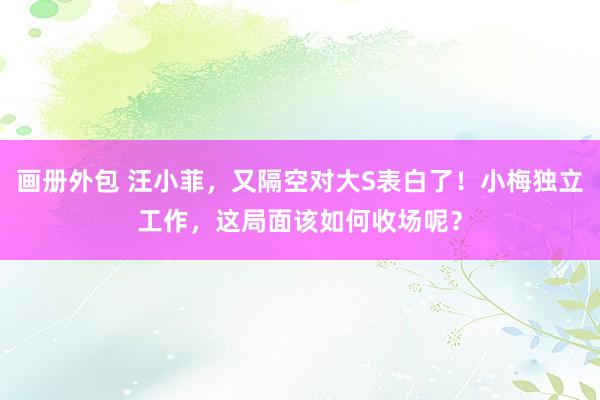 画册外包 汪小菲，又隔空对大S表白了！小梅独立工作，这局面该如何收场呢？